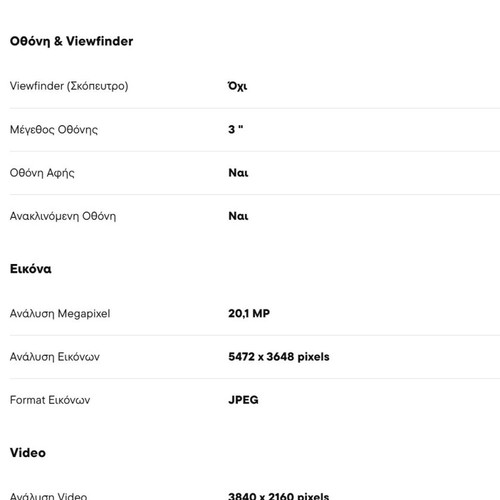 Οθόνη & Viewfinder

| | |
|---|---|
| Viewfinder (Σκόπευτρο) | Όχι |
| Μέγεθος Οθόνης | 3 " |
| Οθόνη Αφής | Ναι |
| Ανακλινόμενη Οθόνη | Ναι |

Εικόνα

| | |
|---|---|
| Ανάλυση Megapixel | 20,1 MP |
| Ανάλυση Εικόνων | 5472 x 3648 pixels |
| Format Εικόνων | JPEG |

Video

| | |
|---|---|
| Ανάλυση Video | 3840 x 2160 pixels |